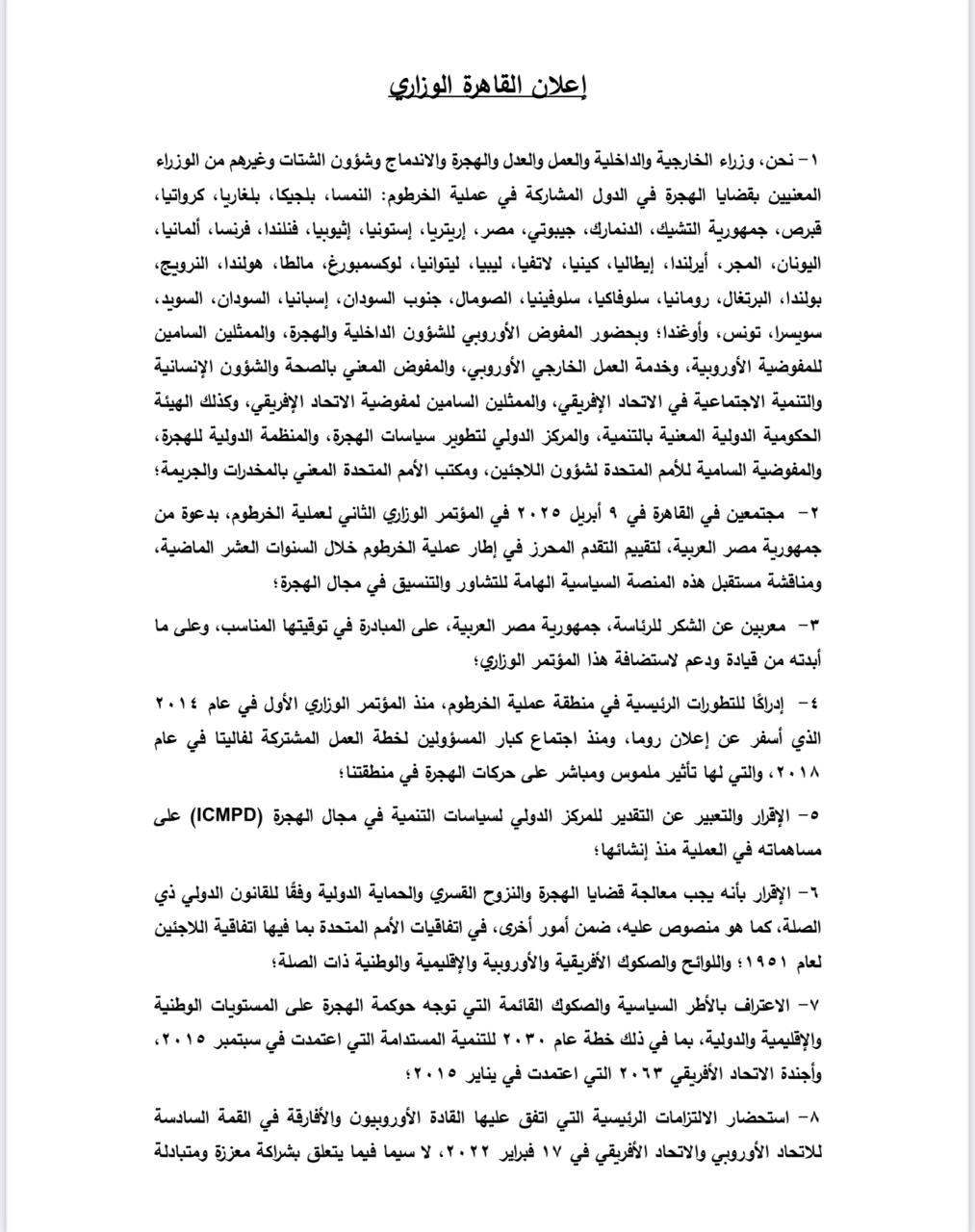 إعلان القاهرة الوزاري

١- نحن، وزراء الخارجية والداخلية والعمل والعدل والهجرة والاندماج وشؤون الشتات وغيرهم من الوزراء المعنيين بقضايا الهجرة في الدول المشاركة في عملية الخرطوم: النمسا، بلجيكا، بلغاريا، كرواتيا، قبرص، جمهورية التشيك، الدنمارك، جيبوتي، مصر، إريتريا، إستونيا، إثيوبيا، فنلندا، فرنسا، ألمانيا، اليونان، المجر، أيرلندا، إيطاليا، كينيا، لاتفيا، ليبيا، ليتوانيا، لوكسمبورغ، مالطا، هولندا، النرويج، بولندا، البرتغال، رومانيا، سلوفاكيا، سلوفينيا، الصومال، جنوب السودان، إسبانيا، السودان، السويد، سويسرا، تونس، وأوغندا؛ وبحضور المفوض الأوروبي للشؤون الداخلية والهجرة، والممثلين السامين للمفوضية الأوروبية، وخدمة العمل الخارجي الأوروبي، والمفوض المعني بالصحة والشؤون الإنسانية والتنمية الاجتماعية في الاتحاد الإفريقي، والممثلين السامين لمفوضية الاتحاد الإفريقي، وكذلك الهيئة الحكومية الدولية المعنية بالتنمية، والمركز الدولي لتطوير سياسات الهجرة، والمنظمة الدولية للهجرة، والمفوضية السامية للأمم المتحدة لشؤون اللاجئين، ومكتب الأمم المتحدة المعني بالمخدرات والجريمة؛

٢- مجتمعين في القاهرة في ٩ أبريل ٢٠٢٥ في المؤتمر الوزاري الثاني لعملية الخرطوم، بدعوة من جمهورية مصر العربية، لتقييم التقدم المحرز في إطار عملية الخرطوم خلال السنوات العشر الماضية، ومناقشة مستقبل هذه المنصة السياسية الهامة للتشاور والتنسيق في مجال الهجرة؛

٣- معربين عن الشكر للرئاسة، جمهورية مصر العربية، على المبادرة في توقيتها المناسب، وعلى ما أبدته من قيادة ودعم لاستضافة هذا المؤتمر الوزاري؛

٤- إدراكًا للتطورات الرئيسية في منطقة عملية الخرطوم، منذ المؤتمر الوزاري الأول في عام ٢٠١٤ الذي أسفر عن إعلان روما، ومنذ اجتماع كبار المسؤولين لخطة العمل المشتركة لفاليتا في عام ٢٠١٨، والتي لها تأثير ملموس ومباشر على حركات الهجرة في منطقتنا؛

٥- الإقرار والتعبير عن التقدير للمركز الدولي لسياسات التنمية في مجال الهجرة (ICMPD) على مساهماته في العملية منذ إنشائها؛

٦- الإقرار بأنه يجب معالجة قضايا الهجرة والنزوح القسري والحماية الدولية وفقًا للقانون الدولي ذي الصلة، كما هو منصوص عليه، ضمن أمور أخرى، في اتفاقيات الأمم المتحدة بما فيها اتفاقية اللاجئين لعام ١٩٥١؛ واللوائح والصكوك الأفريقية والأوروبية والإقليمية والوطنية ذات الصلة؛

٧- الاعتراف بالأطر السياسية والصكوك القائمة التي توجه حوكمة الهجرة على المستويات الوطنية والإقليمية والدولية، بما في ذلك خطة عام ٢٠٣٠ للتنمية المستدامة التي اعتمدت في سبتمبر ٢٠١٥، وأجندة الاتحاد الأفريقي ٢٠٦٣ التي اعتمدت في يناير ٢٠١٥؛

٨- استحضار الالتزامات الرئيسية التي اتفق عليها القادة الأوروبيون والأفارقة في القمة السادسة للاتحاد الأوروبي والاتحاد الأفريقي في ١٧ فبراير ٢٠٢٢، لا سيما فيما يتعلق بشراكة معززة ومتبادلة